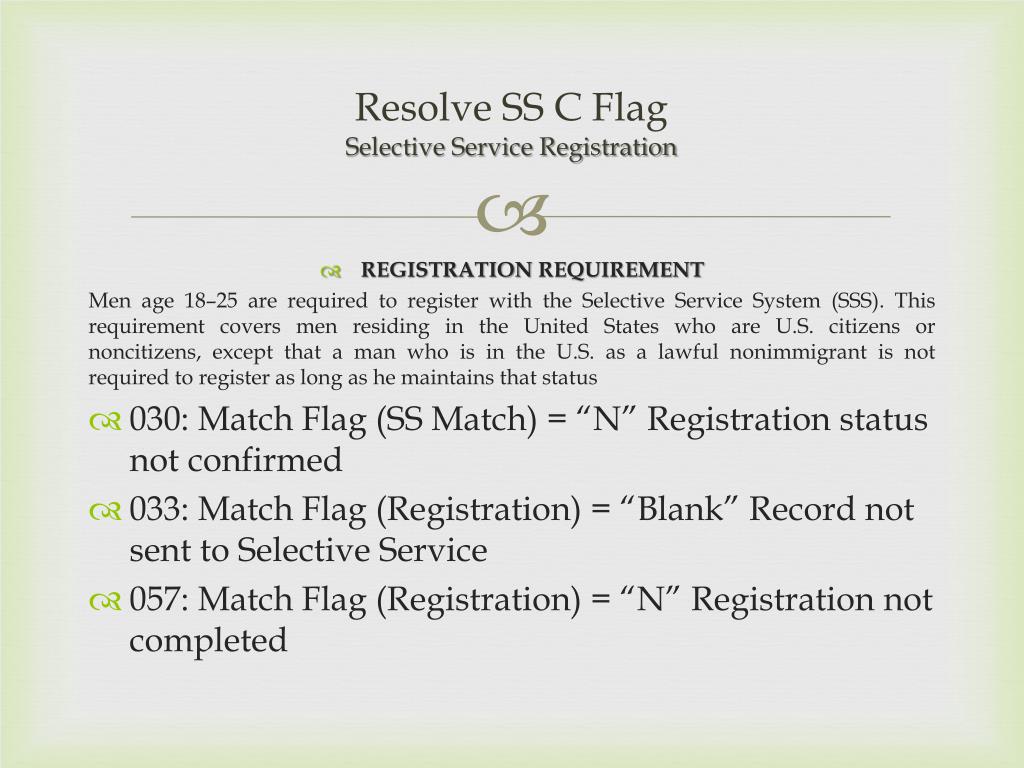 Resolve SS C Flag
Selective Service Registration

REGISTRATION REQUIREMENT

Men age 18–25 are required to register with the Selective Service System (SSS). This requirement covers men residing in the United States who are U.S. citizens or noncitizens, except that a man who is in the U.S. as a lawful nonimmigrant is not required to register as long as he maintains that status

030: Match Flag (SS Match) = “N” Registration status not confirmed

033: Match Flag (Registration) = “Blank” Record not sent to Selective Service

057: Match Flag (Registration) = “N” Registration not completed